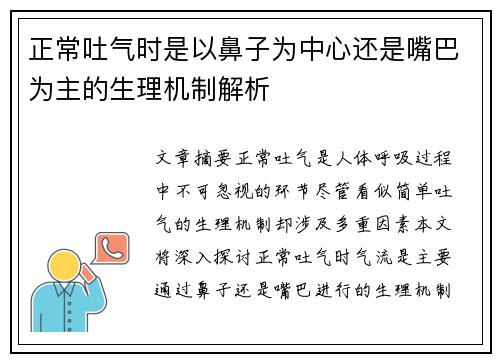 正常吐气时是以鼻子为中心还是嘴巴为主的生理机制解析

文章摘要正常吐气是人体呼吸过程中不可忽视的环节尽管看似简单吐气的生理机制却涉及多重因素本文将深入探讨正常吐气时气流是主要通过鼻子还是嘴巴进行的生理机制